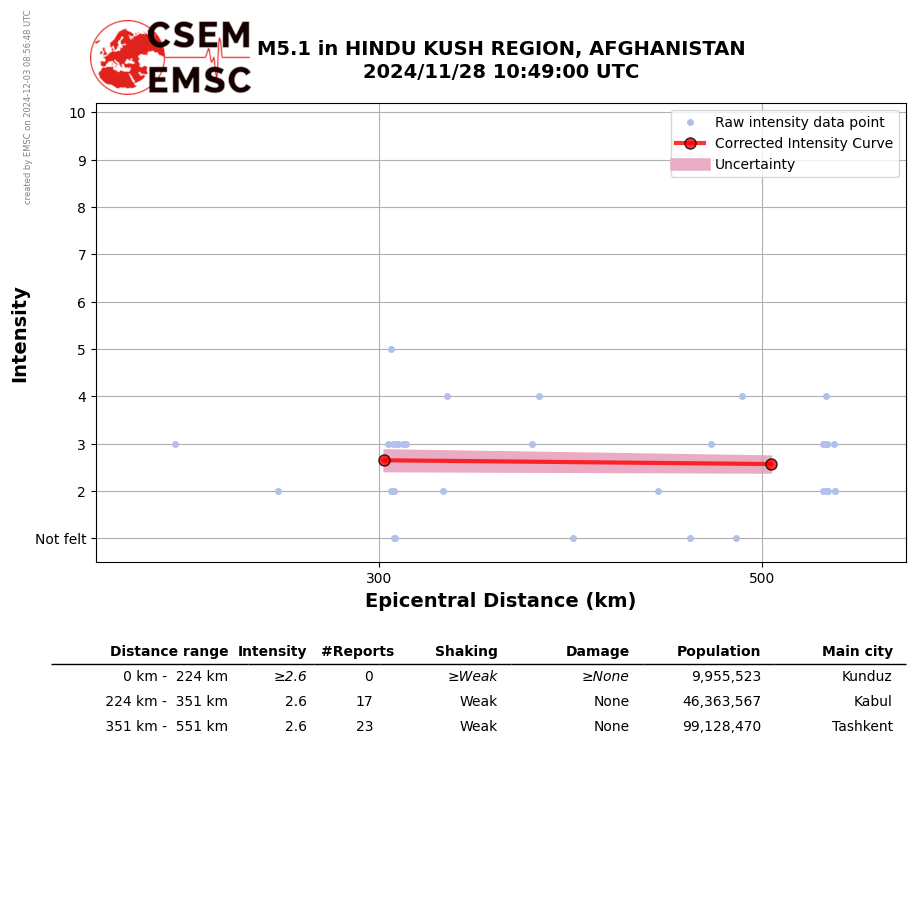 created by EMSC on 2024-12-03 08:56:48 UTC

CSEM
EMSC

M5.1 in HINDU KUSH REGION, AFGHANISTAN
2024/11/28 10:49:00 UTC

Raw intensity data point
Corrected Intensity Curve
Uncertainty

Intensity

10
9
8
7
6
5
4
3
2
Not felt

300
500

Epicentral Distance (km)

| Distance range | Intensity | #Reports | Shaking | Damage | Population | Main city |
|---|---|---|---|---|---|---|
| 0 km - 224 km | ≥2.6 | 0 | ≥Weak | ≥None | 9,955,523 | Kunduz |
| 224 km - 351 km | 2.6 | 17 | Weak | None | 46,363,567 | Kabul |
| 351 km - 551 km | 2.6 | 23 | Weak | None | 99,128,470 | Tashkent |